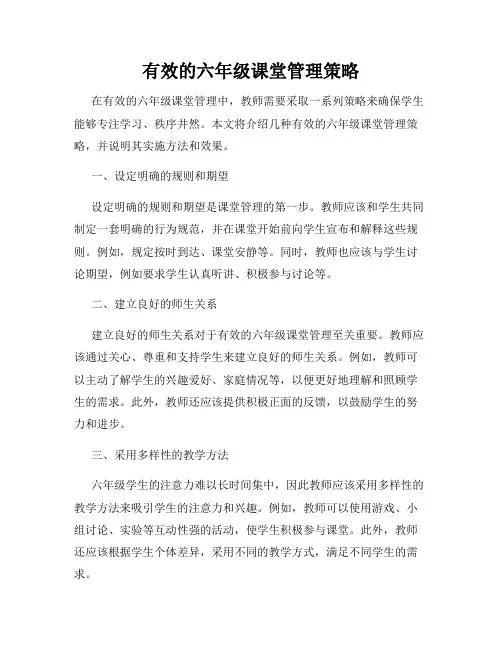 有效的六年级课堂管理策略

在有效的六年级课堂管理中，教师需要采取一系列策略来确保学生能够专注学习、秩序井然。本文将介绍几种有效的六年级课堂管理策略，并说明其实施方法和效果。

一、设定明确的规则和期望

设定明确的规则和期望是课堂管理的第一步。教师应该和学生共同制定一套明确的行为规范，并在课堂开始前向学生宣布和解释这些规则。例如，规定按时到达、课堂安静等。同时，教师也应该与学生讨论期望，例如要求学生认真听讲、积极参与讨论等。

二、建立良好的师生关系

建立良好的师生关系对于有效的六年级课堂管理至关重要。教师应该通过关心、尊重和支持学生来建立良好的师生关系。例如，教师可以主动了解学生的兴趣爱好、家庭情况等，以便更好地理解和照顾学生的需求。此外，教师还应该提供积极正面的反馈，以鼓励学生的努力和进步。

三、采用多样性的教学方法

六年级学生的注意力难以长时间集中，因此教师应该采用多样性的教学方法来吸引学生的注意力和兴趣。例如，教师可以使用游戏、小组讨论、实验等互动性强的活动，使学生积极参与课堂。此外，教师还应该根据学生个体差异，采用不同的教学方式，满足不同学生的需求。